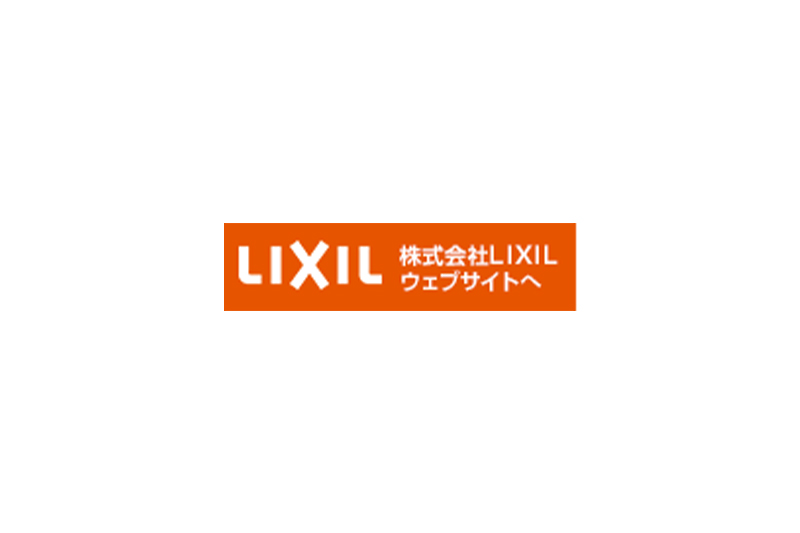 LIXIL

株式会社LIXIL
ウェブサイトへ